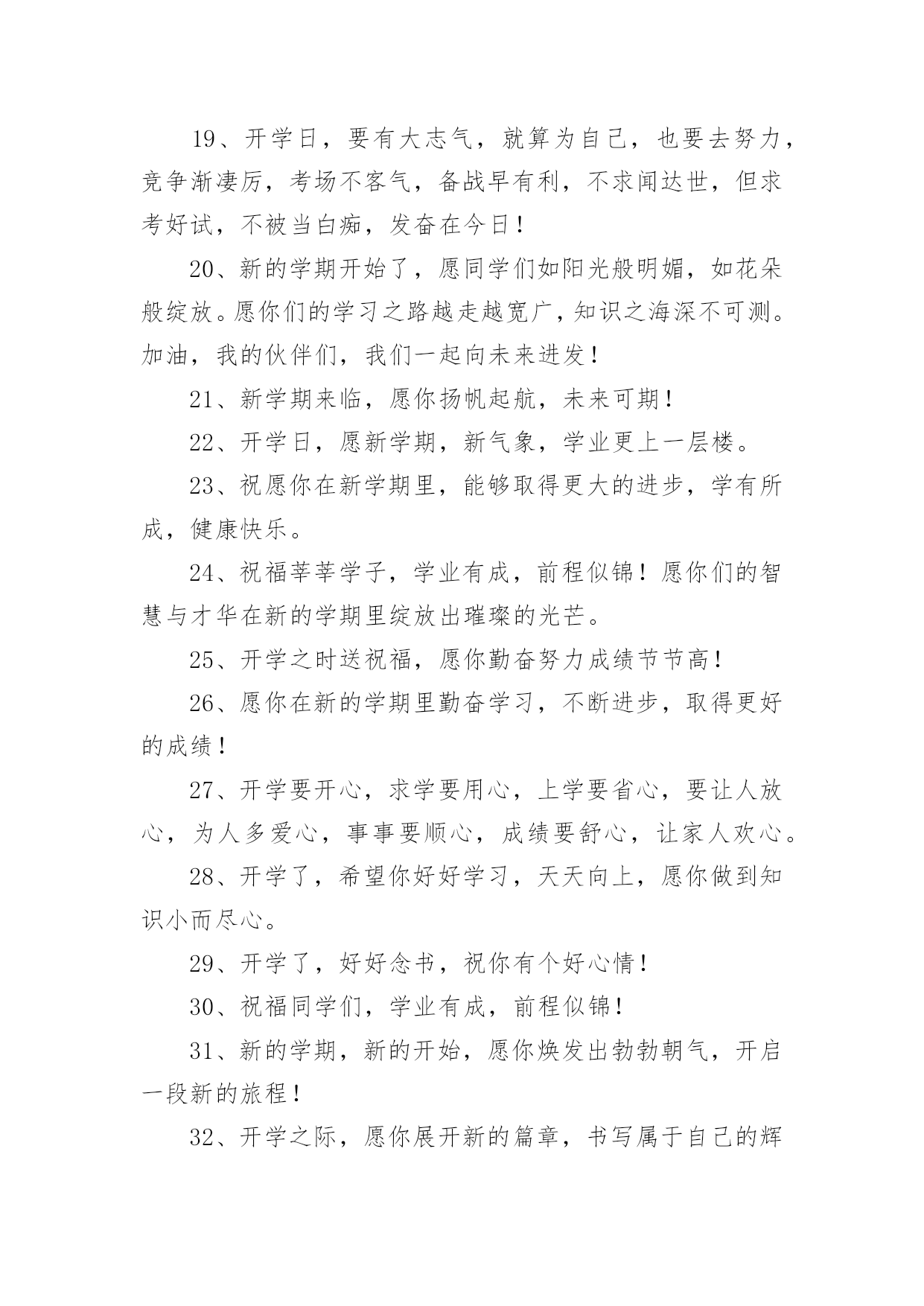 19、开学日，要有大志气，就算为自己，也要去努力，竞争渐凄厉，考场不客气，备战早有利，不求闻达世，但求考好试，不被当白痴，发奋在今日！

20、新的学期开始了，愿同学们如阳光般明媚，如花朵般绽放。愿你们的学习之路越走越宽广，知识之海深不可测。加油，我的伙伴们，我们一起向未来进发！

21、新学期来临，愿你扬帆起航，未来可期！

22、开学日，愿新学期，新气象，学业更上一层楼。

23、祝愿你在新学期里，能够取得更大的进步，学有所成，健康快乐。

24、祝福莘莘学子，学业有成，前程似锦！愿你们的智慧与才华在新的学期里绽放出璀璨的光芒。

25、开学之时送祝福，愿你勤奋努力成绩节节高！

26、愿你在新的学期里勤奋学习，不断进步，取得更好的成绩！

27、开学要开心，求学要用心，上学要省心，要让人放心，为人多爱心，事事要顺心，成绩要舒心，让家人欢心。

28、开学了，希望你好好学习，天天向上，愿你做到知识小而尽心。

29、开学了，好好念书，祝你有个好心情！

30、祝福同学们，学业有成，前程似锦！

31、新的学期，新的开始，愿你焕发出勃勃朝气，开启一段新的旅程！

32、开学之际，愿你展开新的篇章，书写属于自己的辉